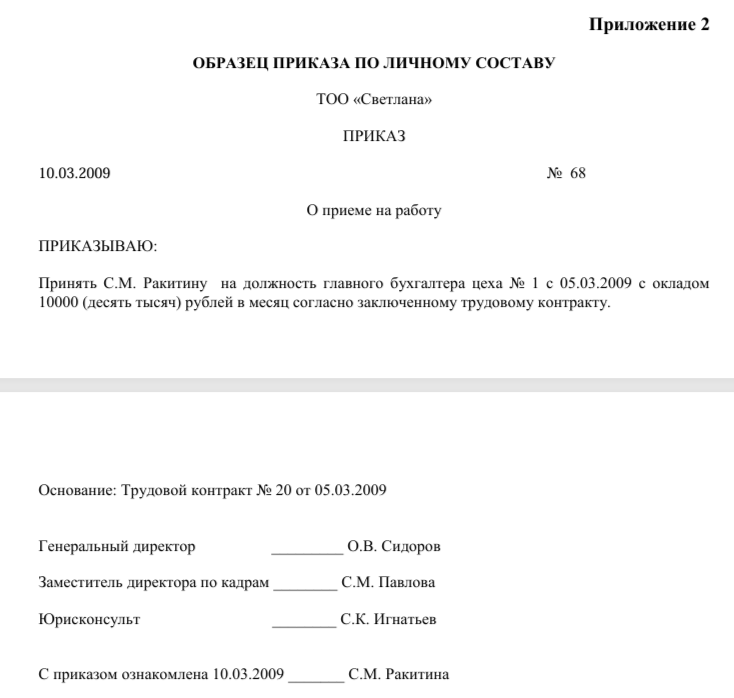 Приложение 2

ОБРАЗЕЦ ПРИКАЗА ПО ЛИЧНОМУ СОСТАВУ

ТОО «Светлана»

ПРИКАЗ

10.03.2009 № 68

О приеме на работу

ПРИКАЗЫВАЮ:

Принять С.М. Ракитину на должность главного бухгалтера цеха № 1 с 05.03.2009 с окладом 10000 (десять тысяч) рублей в месяц согласно заключенному трудовому контракту.

Основание: Трудовой контракт № 20 от 05.03.2009

Генеральный директор _________ О.В. Сидоров

Заместитель директора по кадрам ________ С.М. Павлова

Юрисконсульт ________ С.К. Игнатьев

С приказом ознакомлена 10.03.2009 _______ С.М. Ракитина